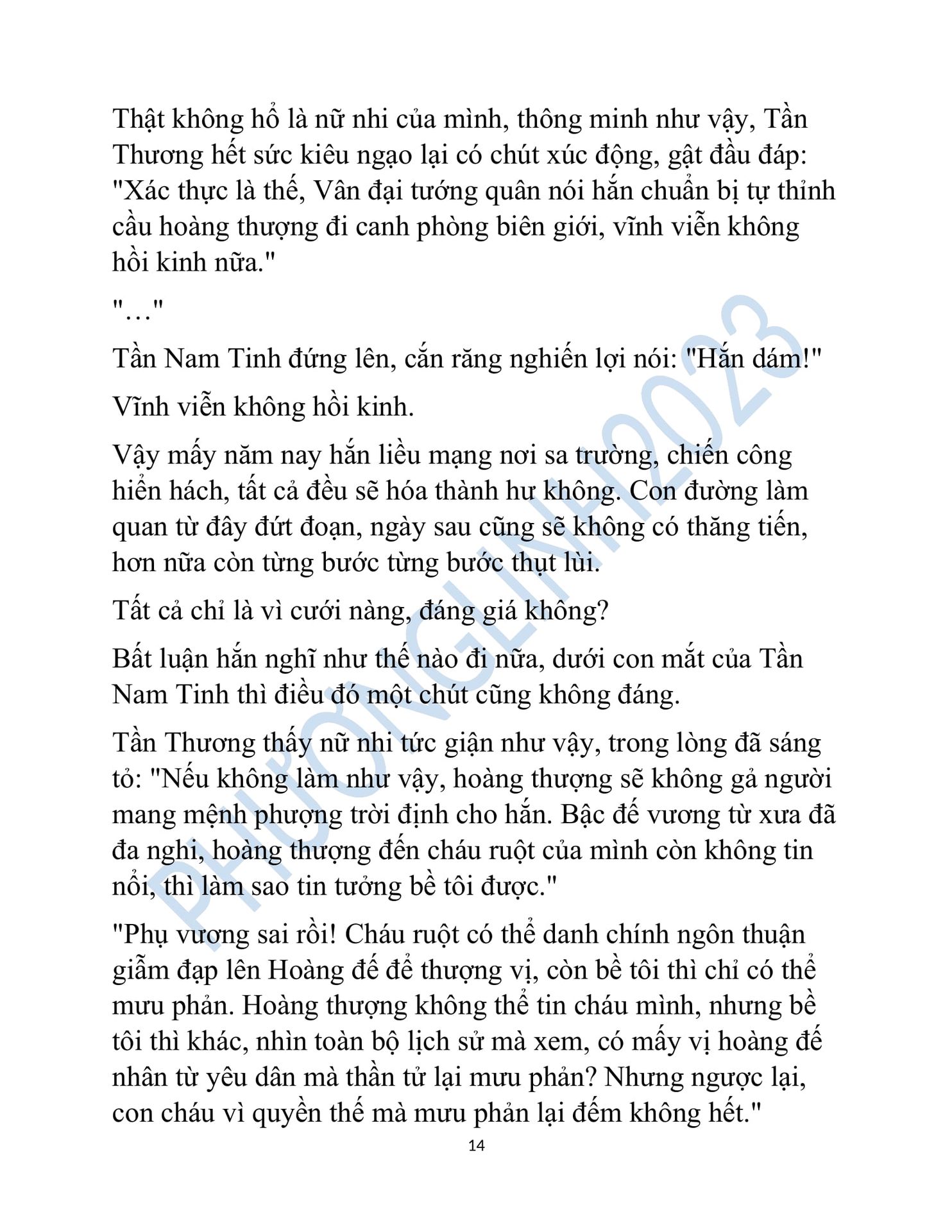 Thật không hổ là nữ nhi của mình, thông minh như vậy, Tần Thương hết sức kiêu ngạo lại có chút xúc động, gật đầu đáp: "Xác thực là thế, Vân đại tướng quân nói hắn chuẩn bị tự thỉnh cầu hoàng thượng đi canh phòng biên giới, vĩnh viễn không hồi kinh nữa."

"…"

Tần Nam Tinh đứng lên, cắn răng nghiến lợi nói: "Hắn dám!"

Vĩnh viễn không hồi kinh.

Vậy mấy năm nay hắn liều mạng nơi sa trường, chiến công hiển hách, tất cả đều sẽ hóa thành hư không. Con đường làm quan từ đây đứt đoạn, ngày sau cũng sẽ không có thăng tiến, hơn nữa còn từng bước từng bước thụt lùi.

Tất cả chỉ là vì cưới nàng, đáng giá không?

Bất luận hắn nghĩ như thế nào đi nữa, dưới con mắt của Tần Nam Tinh thì điều đó một chút cũng không đáng.

Tần Thương thấy nữ nhi tức giận như vậy, trong lòng đã sáng tỏ: "Nếu không làm như vậy, hoàng thượng sẽ không gả người mang mệnh phượng trời định cho hắn. Bậc đế vương từ xưa đã đa nghi, hoàng thượng đến cháu ruột của mình còn không tin nổi, thì làm sao tin tưởng bề tôi được."

"Phụ vương sai rồi! Cháu ruột có thể danh chính ngôn thuận giẫm đạp lên Hoàng đế để thượng vị, còn bề tôi thì chỉ có thể mưu phản. Hoàng thượng không thể tin cháu mình, nhưng bề tôi thì khác, nhìn toàn bộ lịch sử mà xem, có mấy vị hoàng đế nhân từ yêu dân mà thần tử lại mưu phản? Nhưng ngược lại, con cháu vì quyền thế mà mưu phản lại đếm không hết."

14

PHƯƠNGLINH2023